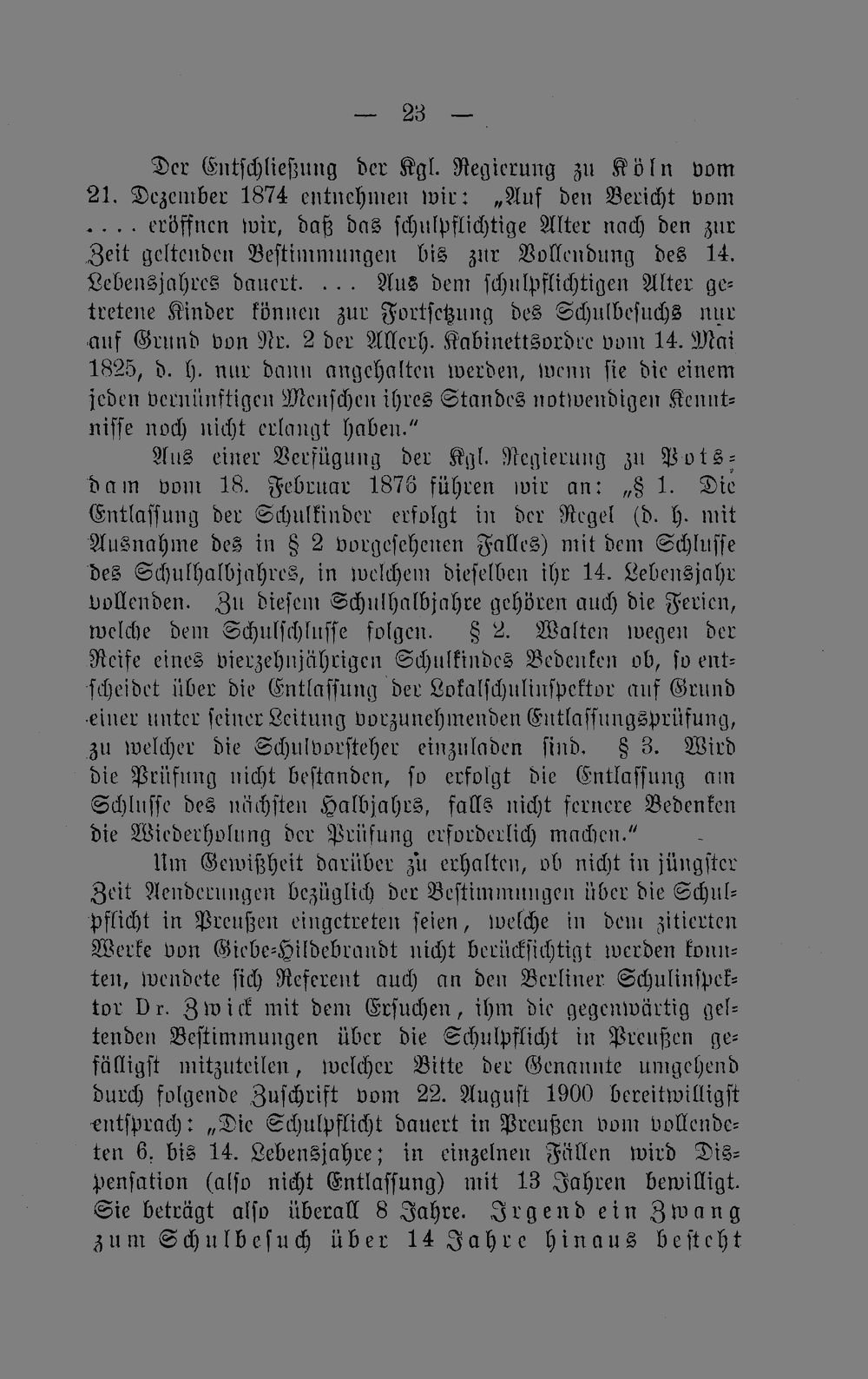 — 23 —

Der Entschließung der Kgl. Regierung zu Köln vom 21. Dezember 1874 entnehmen wir: „Auf den Bericht vom .... eröffnen wir, daß das schulpflichtige Alter nach den zur Zeit geltenden Bestimmungen bis zur Vollendung des 14. Lebensjahres dauert. ... Aus dem schulpflichtigen Alter getretene Kinder können zur Fortsetzung des Schulbesuchs nur auf Grund von Nr. 2 der Allerh. Kabinettsordre vom 14. Mai 1825, d. h. nur dann angehalten werden, wenn sie die einem jeden vernünftigen Menschen ihres Standes notwendigen Kenntnisse noch nicht erlangt haben."

Aus einer Verfügung der Kgl. Regierung zu Potsdam vom 18. Februar 1876 führen wir an: „§ 1. Die Entlassung der Schulkinder erfolgt in der Regel (d. h. mit Ausnahme des in § 2 vorgesehenen Falles) mit dem Schlusse des Schulhalbjahres, in welchem dieselben ihr 14. Lebensjahr vollenden. Zu diesem Schulhalbjahre gehören auch die Ferien, welche dem Schulschlusse folgen. § 2. Walten wegen der Reife eines vierzehnjährigen Schulkindes Bedenken ob, so entscheidet über die Entlassung der Lokalschulinspektor auf Grund einer unter seiner Leitung vorzunehmenden Entlassungsprüfung, zu welcher die Schulvorsteher einzuladen sind. § 3. Wird die Prüfung nicht bestanden, so erfolgt die Entlassung am Schlusse des nächsten Halbjahrs, falls nicht fernere Bedenken die Wiederholung der Prüfung erforderlich machen."

Um Gewißheit darüber zu erhalten, ob nicht in jüngster Zeit Aenderungen bezüglich der Bestimmungen über die Schulpflicht in Preußen eingetreten seien, welche in dem zitierten Werke von Giebe-Hildebrandt nicht berücksichtigt werden konnten, wendete sich Referent auch an den Berliner Schulinspektor Dr. Zwick mit dem Ersuchen, ihm die gegenwärtig geltenden Bestimmungen über die Schulpflicht in Preußen gefälligst mitzuteilen, welcher Bitte der Genannte umgehend durch folgende Zuschrift vom 22. August 1900 bereitwilligst entsprach: „Die Schulpflicht dauert in Preußen vom vollendeten 6. bis 14. Lebensjahre; in einzelnen Fällen wird Dispensation (also nicht Entlassung) mit 13 Jahren bewilligt. Sie beträgt also überall 8 Jahre. Irgend ein Zwang zum Schulbesuch über 14 Jahre hinaus besteht